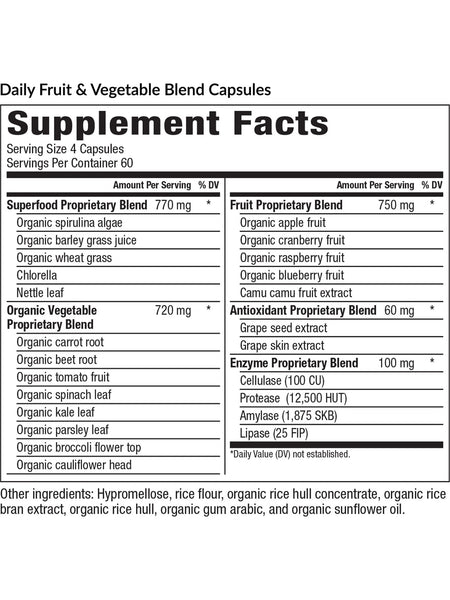 Daily Fruit & Vegetable Blend Capsules

Supplement Facts
Serving Size 4 Capsules
Servings Per Container 60

| | Amount Per Serving | % DV |
|---|---|---|
| Superfood Proprietary Blend | 770 mg | * |
| Organic spirulina algae | | |
| Organic barley grass juice | | |
| Organic wheat grass | | |
| Chlorella | | |
| Nettle leaf | | |
| Organic Vegetable Proprietary Blend | 720 mg | * |
| Organic carrot root | | |
| Organic beet root | | |
| Organic tomato fruit | | |
| Organic spinach leaf | | |
| Organic kale leaf | | |
| Organic parsley leaf | | |
| Organic broccoli flower top | | |
| Organic cauliflower head | | |

| | Amount Per Serving | % DV |
|---|---|---|
| Fruit Proprietary Blend | 750 mg | * |
| Organic apple fruit | | |
| Organic cranberry fruit | | |
| Organic raspberry fruit | | |
| Organic blueberry fruit | | |
| Camu camu fruit extract | | |
| Antioxidant Proprietary Blend | 60 mg | * |
| Grape seed extract | | |
| Grape skin extract | | |
| Enzyme Proprietary Blend | 100 mg | * |
| Cellulase (100 CU) | | |
| Protease (12,500 HUT) | | |
| Amylase (1,875 SKB) | | |
| Lipase (25 FIP) | | |

*Daily Value (DV) not established.

Other ingredients: Hypromellose, rice flour, organic rice hull concentrate, organic rice bran extract, organic rice hull, organic gum arabic, and organic sunflower oil.